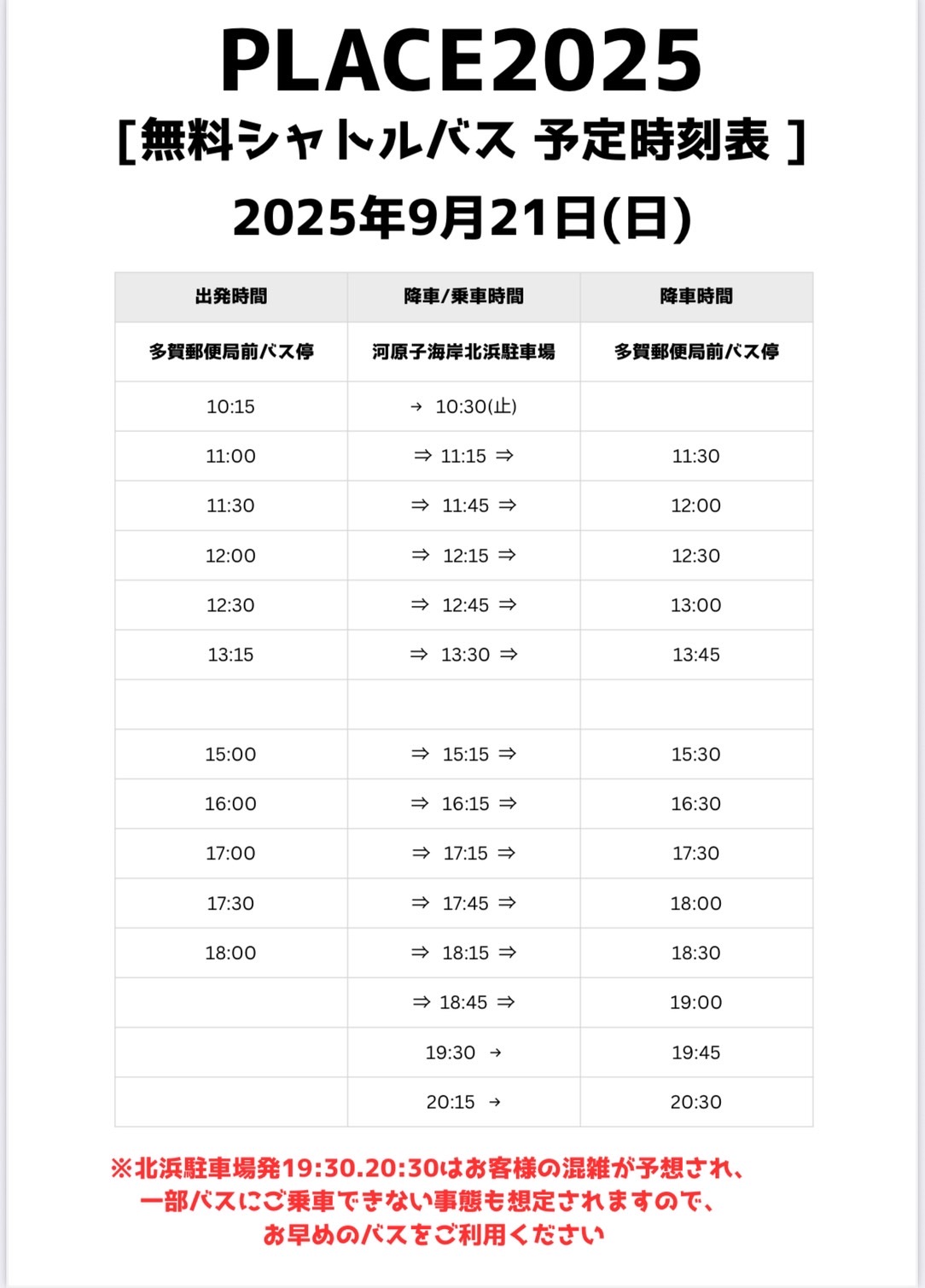 PLACE2025
[無料シャトルバス 予定時刻表 ]
2025年9月21日(日)

| 出発時間 | 降車/乗車時間 | 降車時間 |
|---|---|---|
| 多賀郵便局前バス停 | 河原子海岸北浜駐車場 | 多賀郵便局前バス停 |
| 10:15 | → 10:30(止) | |
| 11:00 | ⇒ 11:15 ⇒ | 11:30 |
| 11:30 | ⇒ 11:45 ⇒ | 12:00 |
| 12:00 | ⇒ 12:15 ⇒ | 12:30 |
| 12:30 | ⇒ 12:45 ⇒ | 13:00 |
| 13:15 | ⇒ 13:30 ⇒ | 13:45 |
| | | |
| 15:00 | ⇒ 15:15 ⇒ | 15:30 |
| 16:00 | ⇒ 16:15 ⇒ | 16:30 |
| 17:00 | ⇒ 17:15 ⇒ | 17:30 |
| 17:30 | ⇒ 17:45 ⇒ | 18:00 |
| 18:00 | ⇒ 18:15 ⇒ | 18:30 |
| | ⇒ 18:45 ⇒ | 19:00 |
| | 19:30 → | 19:45 |
| | 20:15 → | 20:30 |

※北浜駐車場発19:30.20:30はお客様の混雑が予想され、一部バスにご乗車できない事態も想定されますので、お早めのバスをご利用ください